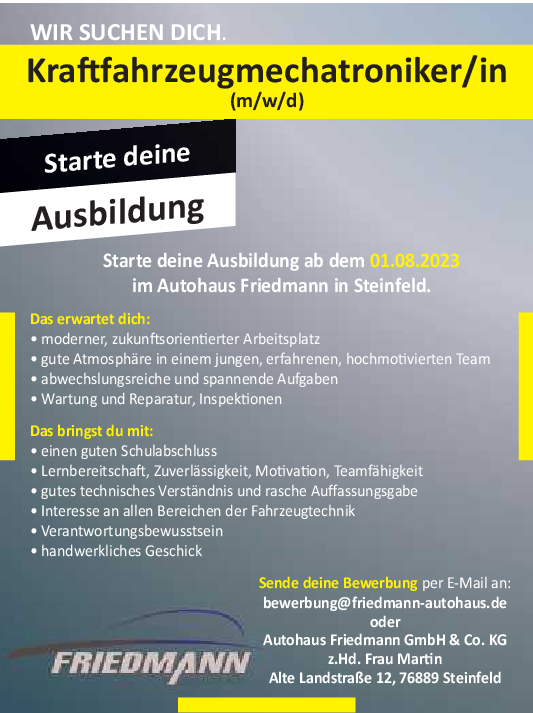 WIR SUCHEN DICH.

Kraftfahrzeugmechatroniker/in
(m/w/d)

Starte deine
Ausbildung

Starte deine Ausbildung ab dem 01.08.2023 im Autohaus Friedmann in Steinfeld.

Das erwartet dich:
• moderner, zukunftsorientierter Arbeitsplatz
• gute Atmosphäre in einem jungen, erfahrenen, hochmotivierten Team
• abwechslungsreiche und spannende Aufgaben
• Wartung und Reparatur, Inspektionen

Das bringst du mit:
• einen guten Schulabschluss
• Lernbereitschaft, Zuverlässigkeit, Motivation, Teamfähigkeit
• gutes technisches Verständnis und rasche Auffassungsgabe
• Interesse an allen Bereichen der Fahrzeugtechnik
• Verantwortungsbewusstsein
• handwerkliches Geschick

Sende deine Bewerbung per E-Mail an:
bewerbung@friedmann-autohaus.de
oder
Autohaus Friedmann GmbH & Co. KG
z.Hd. Frau Martin
Alte Landstraße 12, 76889 Steinfeld

FRIEDMANN